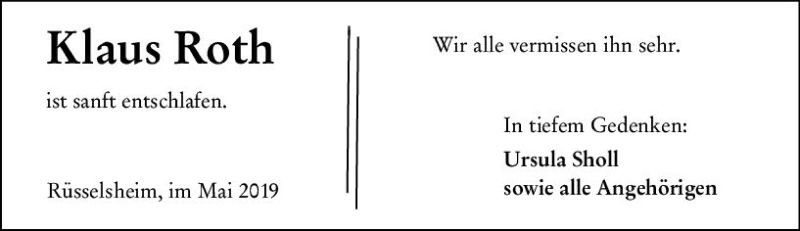 Klaus Roth

ist sanft entschlafen.

Rüsselsheim, im Mai 2019

Wir alle vermissen ihn sehr.

In tiefem Gedenken:

Ursula Sholl
sowie alle Angehörigen